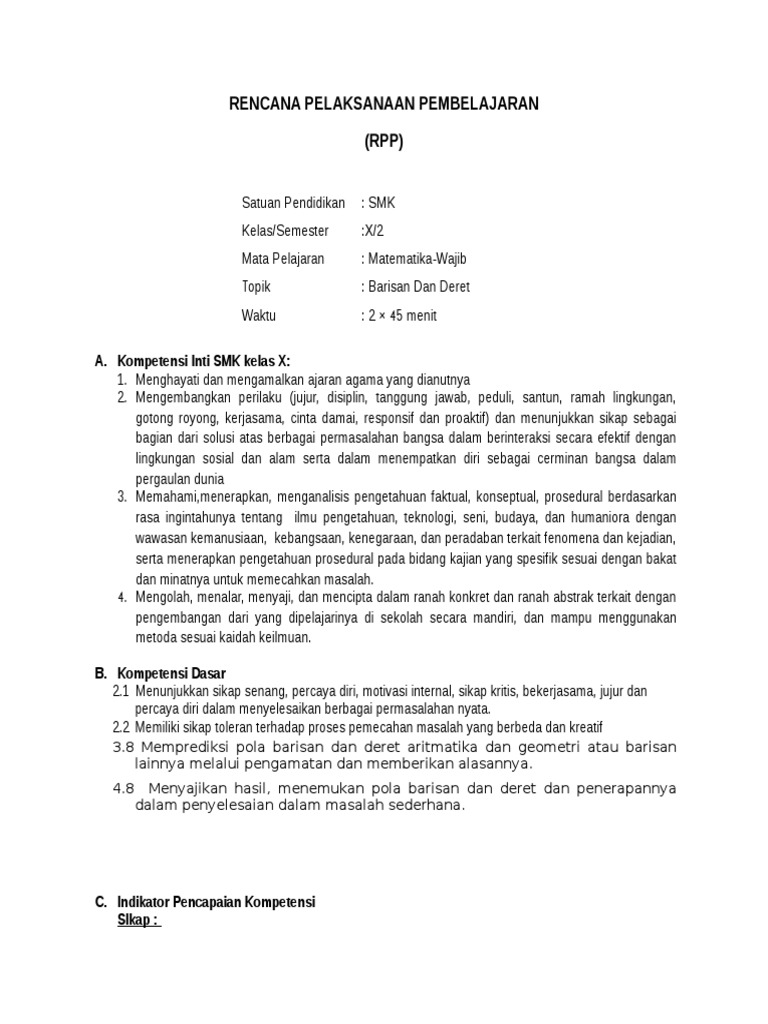 RENCANA PELAKSANAAN PEMBELAJARAN

(RPP)

Satuan Pendidikan : SMK

Kelas/Semester :X/2

Mata Pelajaran : Matematika-Wajib

Topik : Barisan Dan Deret

Waktu : 2 × 45 menit

A. Kompetensi Inti SMK kelas X:

1. Menghayati dan mengamalkan ajaran agama yang dianutnya
2. Mengembangkan perilaku (jujur, disiplin, tanggung jawab, peduli, santun, ramah lingkungan, gotong royong, kerjasama, cinta damai, responsif dan proaktif) dan menunjukkan sikap sebagai bagian dari solusi atas berbagai permasalahan bangsa dalam berinteraksi secara efektif dengan lingkungan sosial dan alam serta dalam menempatkan diri sebagai cerminan bangsa dalam pergaulan dunia
3. Memahami,menerapkan, menganalisis pengetahuan faktual, konseptual, prosedural berdasarkan rasa ingintahunya tentang ilmu pengetahuan, teknologi, seni, budaya, dan humaniora dengan wawasan kemanusiaan, kebangsaan, kenegaraan, dan peradaban terkait fenomena dan kejadian, serta menerapkan pengetahuan prosedural pada bidang kajian yang spesifik sesuai dengan bakat dan minatnya untuk memecahkan masalah.
4. Mengolah, menalar, menyaji, dan mencipta dalam ranah konkret dan ranah abstrak terkait dengan pengembangan dari yang dipelajarinya di sekolah secara mandiri, dan mampu menggunakan metoda sesuai kaidah keilmuan.

B. Kompetensi Dasar

2.1 Menunjukkan sikap senang, percaya diri, motivasi internal, sikap kritis, bekerjasama, jujur dan percaya diri dalam menyelesaikan berbagai permasalahan nyata.
2.2 Memiliki sikap toleran terhadap proses pemecahan masalah yang berbeda dan kreatif
3.8 Memprediksi pola barisan dan deret aritmatika dan geometri atau barisan lainnya melalui pengamatan dan memberikan alasannya.
4.8 Menyajikan hasil, menemukan pola barisan dan deret dan penerapannya dalam penyelesaian dalam masalah sederhana.

C. Indikator Pencapaian Kompetensi
SIkap :